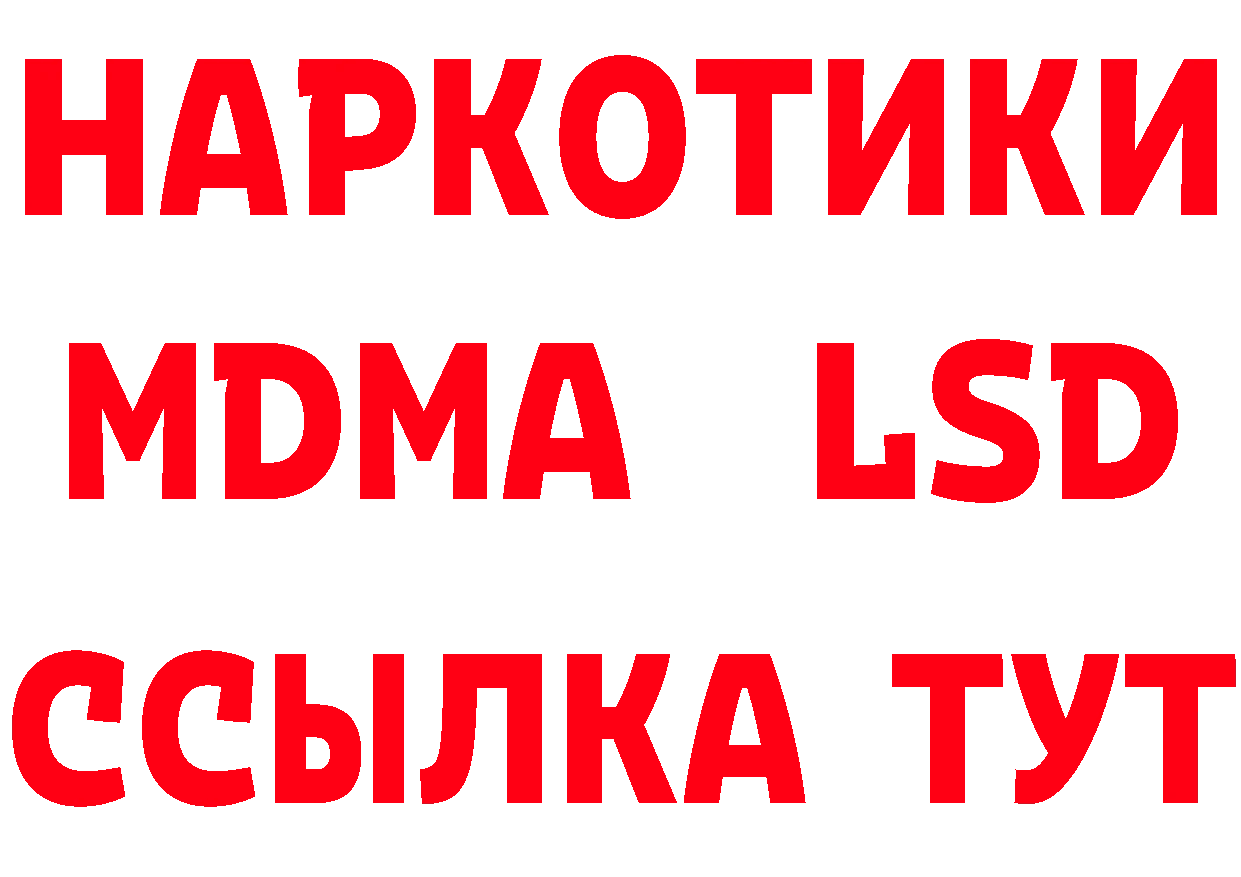 НАРКОТИКИ
MDMA LSD
ССЫЛКА ТУТ